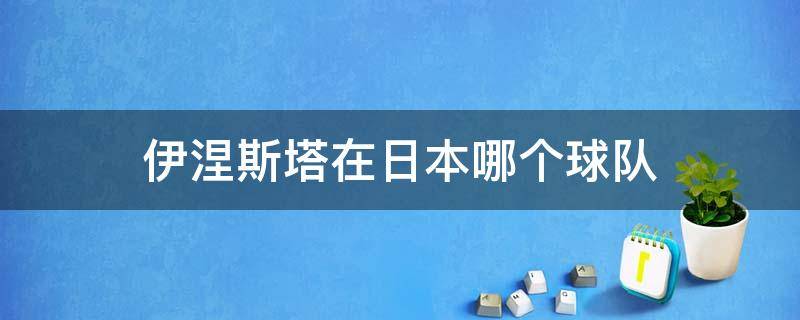 伊涅斯塔在日本哪个球队